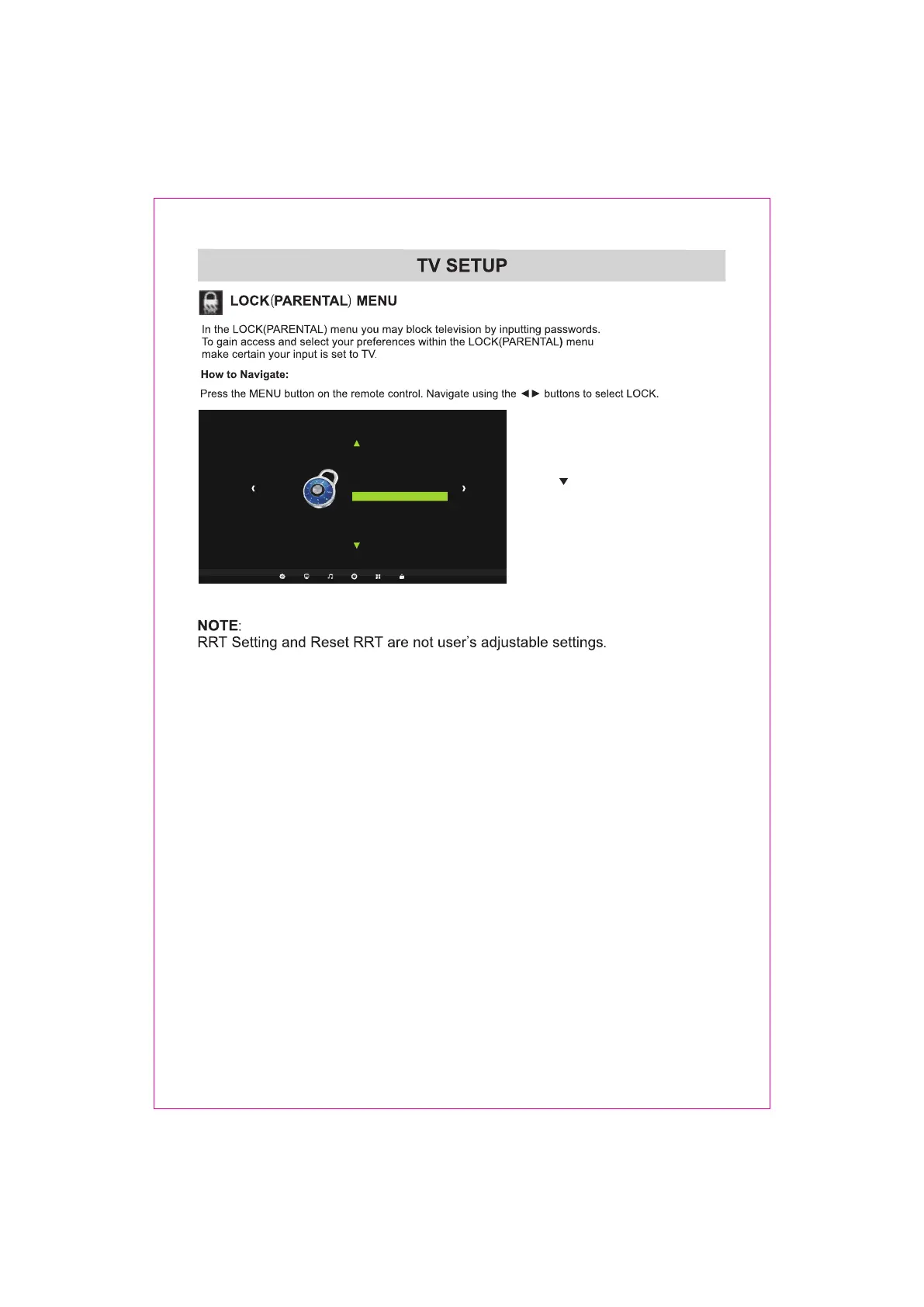 TV SETUP

LOCK(PARENTAL) MENU

In the LOCK(PARENTAL) menu you may block television by inputting passwords. To gain access and select your preferences within the LOCK(PARENTAL) menu make certain your input is set to TV.

How to Navigate:

Press the MENU button on the remote control. Navigate using the ◄► buttons to select LOCK.

▼

NOTE:
RRT Setting and Reset RRT are not user's adjustable settings.